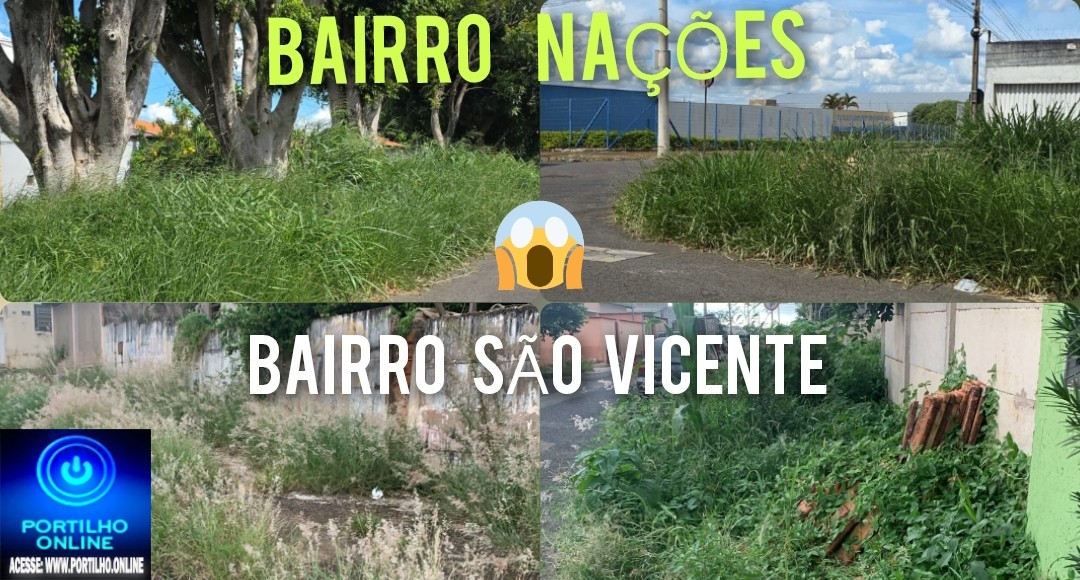 BAIRRO NAÇÕES

BAIRRO SÃO VICENTE

PORTILHO ONLINE
ACESSE: WWW.PORTILHO.ONLINE